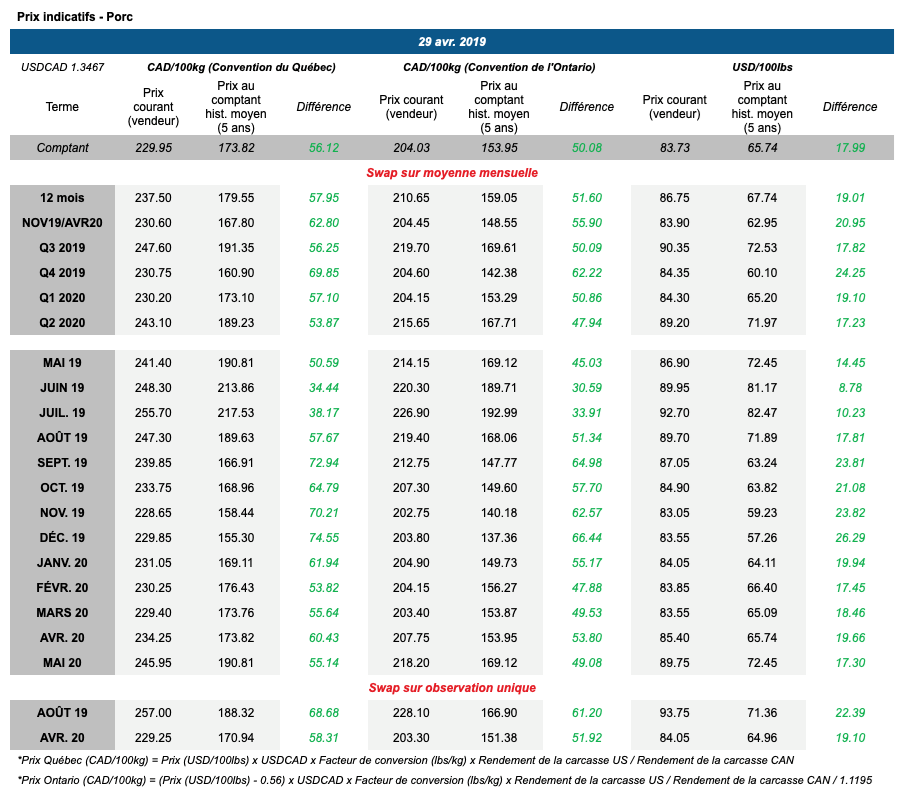 Prix indicatifs - Porc

29 avr. 2019

| USDCAD 1.3467 | CAD/100kg (Convention du Québec) | | | CAD/100kg (Convention de l'Ontario) | | | USD/100lbs | | |
|---|---|---|---|---|---|---|---|---|---|
| Terme | Prix courant (vendeur) | Prix au comptant hist. moyen (5 ans) | Différence | Prix courant (vendeur) | Prix au comptant hist. moyen (5 ans) | Différence | Prix courant (vendeur) | Prix au comptant hist. moyen (5 ans) | Différence |
| Comptant | 229.95 | 173.82 | 56.12 | 204.03 | 153.95 | 50.08 | 83.73 | 65.74 | 17.99 |
| Swap sur moyenne mensuelle | | | | | | | | | |
| 12 mois | 237.50 | 179.55 | 57.95 | 210.65 | 159.05 | 51.60 | 86.75 | 67.74 | 19.01 |
| NOV19/AVR20 | 230.60 | 167.80 | 62.80 | 204.45 | 148.55 | 55.90 | 83.90 | 62.95 | 20.95 |
| Q3 2019 | 247.60 | 191.35 | 56.25 | 219.70 | 169.61 | 50.09 | 90.35 | 72.53 | 17.82 |
| Q4 2019 | 230.75 | 160.90 | 69.85 | 204.60 | 142.38 | 62.22 | 84.35 | 60.10 | 24.25 |
| Q1 2020 | 230.20 | 173.10 | 57.10 | 204.15 | 153.29 | 50.86 | 84.30 | 65.20 | 19.10 |
| Q2 2020 | 243.10 | 189.23 | 53.87 | 215.65 | 167.71 | 47.94 | 89.20 | 71.97 | 17.23 |
| MAI 19 | 241.40 | 190.81 | 50.59 | 214.15 | 169.12 | 45.03 | 86.90 | 72.45 | 14.45 |
| JUIN 19 | 248.30 | 213.86 | 34.44 | 220.30 | 189.71 | 30.59 | 89.95 | 81.17 | 8.78 |
| JUIL. 19 | 255.70 | 217.53 | 38.17 | 226.90 | 192.99 | 33.91 | 92.70 | 82.47 | 10.23 |
| AOÛT 19 | 247.30 | 189.63 | 57.67 | 219.40 | 168.06 | 51.34 | 89.70 | 71.89 | 17.81 |
| SEPT. 19 | 239.85 | 166.91 | 72.94 | 212.75 | 147.77 | 64.98 | 87.05 | 63.24 | 23.81 |
| OCT. 19 | 233.75 | 168.96 | 64.79 | 207.30 | 149.60 | 57.70 | 84.90 | 63.82 | 21.08 |
| NOV. 19 | 228.65 | 158.44 | 70.21 | 202.75 | 140.18 | 62.57 | 83.05 | 59.23 | 23.82 |
| DÉC. 19 | 229.85 | 155.30 | 74.55 | 203.80 | 137.36 | 66.44 | 83.55 | 57.26 | 26.29 |
| JANV. 20 | 231.05 | 169.11 | 61.94 | 204.90 | 149.73 | 55.17 | 84.05 | 64.11 | 19.94 |
| FÉVR. 20 | 230.25 | 176.43 | 53.82 | 204.15 | 156.27 | 47.88 | 83.85 | 66.40 | 17.45 |
| MARS 20 | 229.40 | 173.76 | 55.64 | 203.40 | 153.87 | 49.53 | 83.55 | 65.09 | 18.46 |
| AVR. 20 | 234.25 | 173.82 | 60.43 | 207.75 | 153.95 | 53.80 | 85.40 | 65.74 | 19.66 |
| MAI 20 | 245.95 | 190.81 | 55.14 | 218.20 | 169.12 | 49.08 | 89.75 | 72.45 | 17.30 |
| Swap sur observation unique | | | | | | | | | |
| AOÛT 19 | 257.00 | 188.32 | 68.68 | 228.10 | 166.90 | 61.20 | 93.75 | 71.36 | 22.39 |
| AVR. 20 | 229.25 | 170.94 | 58.31 | 203.30 | 151.38 | 51.92 | 84.05 | 64.96 | 19.10 |

*Prix Québec (CAD/100kg) = Prix (USD/100lbs) x USDCAD x Facteur de conversion (lbs/kg) x Rendement de la carcasse US / Rendement de la carcasse CAN

*Prix Ontario (CAD/100kg) = (Prix (USD/100lbs) - 0.56) x USDCAD x Facteur de conversion (lbs/kg) x Rendement de la carcasse US / Rendement de la carcasse CAN / 1.1195